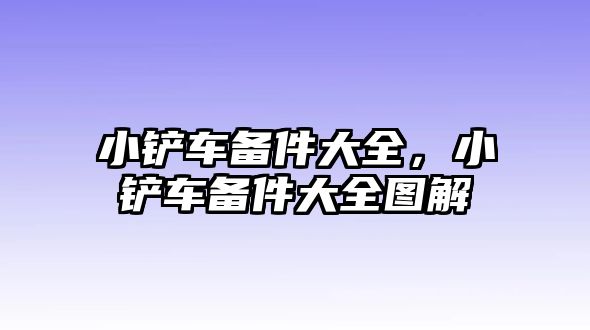 小铲车备件大全，小铲车备件大全图解